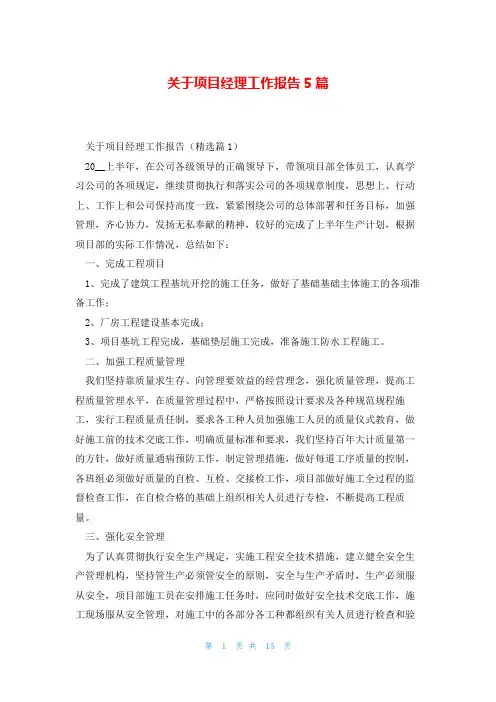 关于项目经理工作报告 5 篇

关于项目经理工作报告（精选篇 1）

20__上半年，在公司各级领导的正确领导下，带领项目部全体员工，认真学习公司的各项规定，继续贯彻执行和落实公司的各项规章制度，思想上、行动上、工作上和公司保持高度一致，紧紧围绕公司的总体部署和任务目标，加强管理，齐心协力，发扬无私奉献的精神，较好的完成了上半年生产计划，根据项目部的实际工作情况，总结如下：

一、完成工程项目

1、完成了建筑工程基坑开挖的施工任务，做好了基础基础主体施工的各项准备工作；

2、厂房工程建设基本完成；

3、项目基坑工程完成，基础垫层施工完成，准备施工防水工程施工。

二、加强工程质量管理

我们坚持靠质量求生存、向管理要效益的经营理念，强化质量管理，提高工程质量管理水平，在质量管理过程中，严格按照设计要求及各种规范规程施工，实行工程质量责任制，要求各工种人员加强施工人员的质量仪式教育，做好施工前的技术交底工作，明确质量标准和要求，我们坚持百年大计质量第一的方针，做好质量通病预防工作，制定管理措施，做好每道工序质量的控制，各班组必须做好质量的自检、互检、交接检工作，项目部做好施工全过程的监督检查工作，在自检合格的基础上组织相关人员进行专检，不断提高工程质量。

三、强化安全管理

为了认真贯彻执行安全生产规定，实施工程安全技术措施，建立健全安全生产管理机构，坚持管生产必须管安全的原则，安全与生产矛盾时，生产必须服从安全，项目部施工员在安排施工任务时，应同时做好安全技术交底工作，施工现场服从安全管理，对施工中的各部分各工种都组织有关人员进行检查和验

第 1 页 共 15 页